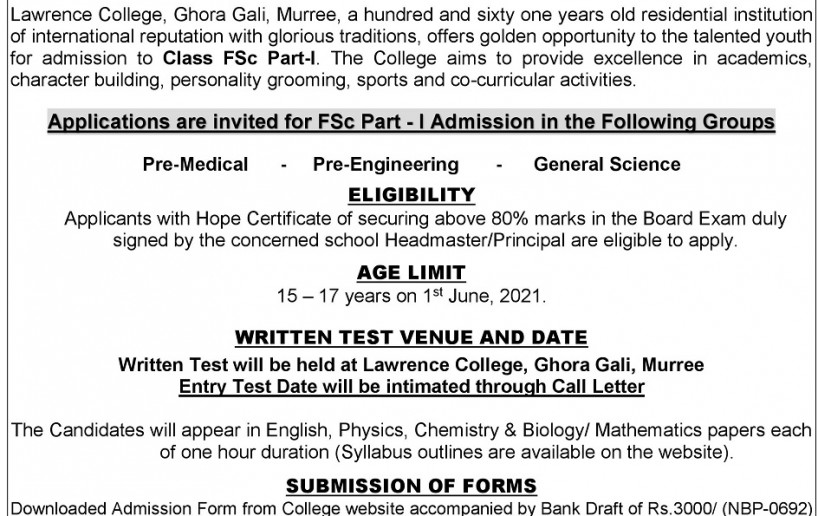 Lawrence College, Ghora Gali, Murree, a hundred and sixty one years old residential institution of international reputation with glorious traditions, offers golden opportunity to the talented youth for admission to Class FSc Part-I. The College aims to provide excellence in academics, character building, personality grooming, sports and co-curricular activities.

Applications are invited for FSc Part - I Admission in the Following Groups

Pre-Medical - Pre-Engineering - General Science

ELIGIBILITY

Applicants with Hope Certificate of securing above 80% marks in the Board Exam duly signed by the concerned school Headmaster/Principal are eligible to apply.

AGE LIMIT

15 – 17 years on 1$^{st}$ June, 2021.

WRITTEN TEST VENUE AND DATE

Written Test will be held at Lawrence College, Ghora Gali, Murree

Entry Test Date will be intimated through Call Letter

The Candidates will appear in English, Physics, Chemistry & Biology/ Mathematics papers each of one hour duration (Syllabus outlines are available on the website).

SUBMISSION OF FORMS

Downloaded Admission Form from College website accompanied by Bank Draft of Rs.3000/ (NBP-0692)